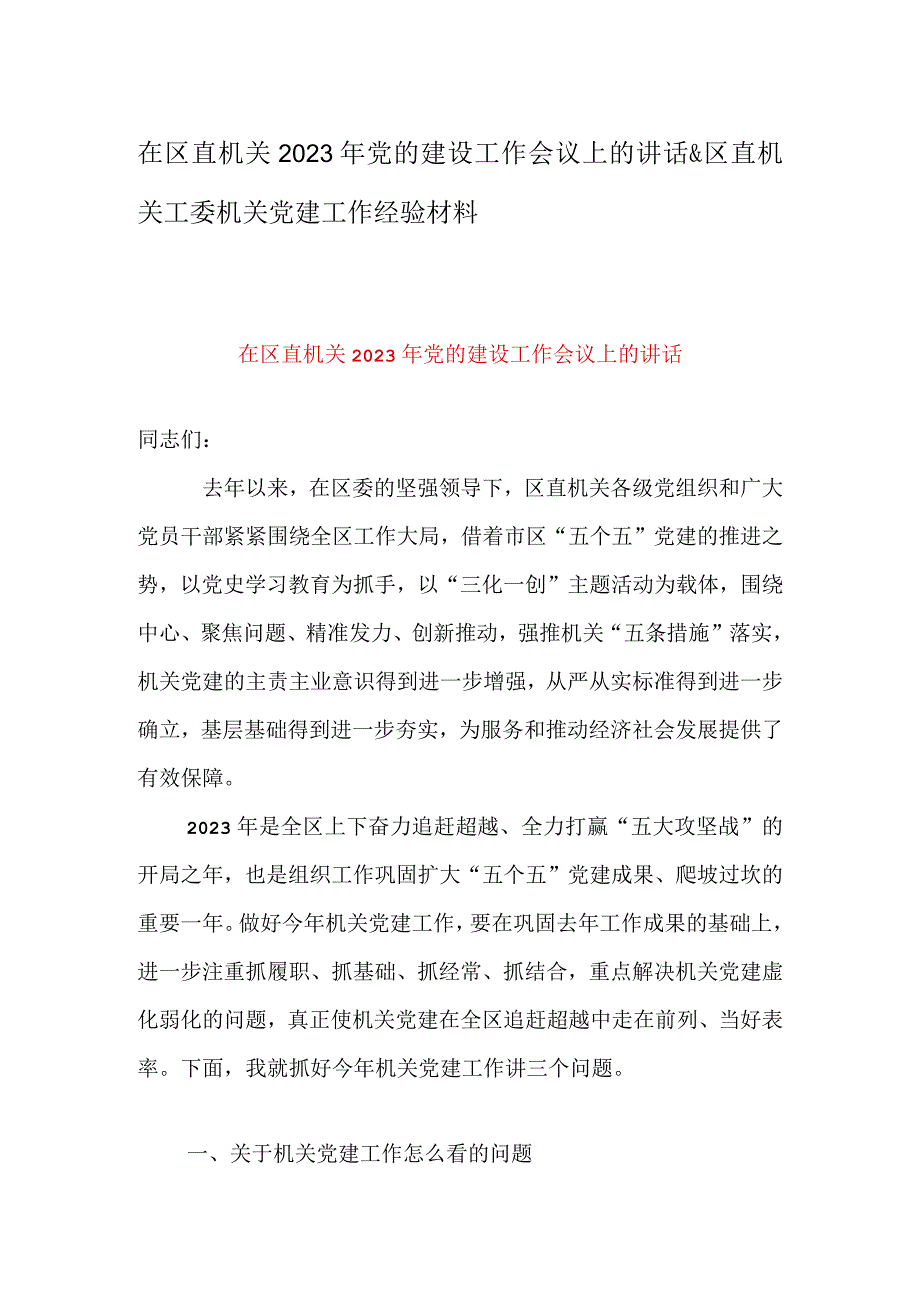 在区直机关2023年党的建设工作会议上的讲话&区直机关工委机关党建工作经验材料

在区直机关2023年党的建设工作会议上的讲话

同志们：

去年以来，在区委的坚强领导下，区直机关各级党组织和广大党员干部紧紧围绕全区工作大局，借着市区“五个五”党建的推进之势，以党史学习教育为抓手，以“三化一创”主题活动为载体，围绕中心、聚焦问题、精准发力、创新推动，强推机关“五条措施”落实，机关党建的主责主业意识得到进一步增强，从严从实标准得到进一步确立，基层基础得到进一步夯实，为服务和推动经济社会发展提供了有效保障。

2023年是全区上下奋力追赶超越、全力打赢“五大攻坚战”的开局之年，也是组织工作巩固扩大“五个五”党建成果、爬坡过坎的重要一年。做好今年机关党建工作，要在巩固去年工作成果的基础上，进一步注重抓履职、抓基础、抓经常、抓结合，重点解决机关党建虚化弱化的问题，真正使机关党建在全区追赶超越中走在前列、当好表率。下面，我就抓好今年机关党建工作讲三个问题。

一、关于机关党建工作怎么看的问题